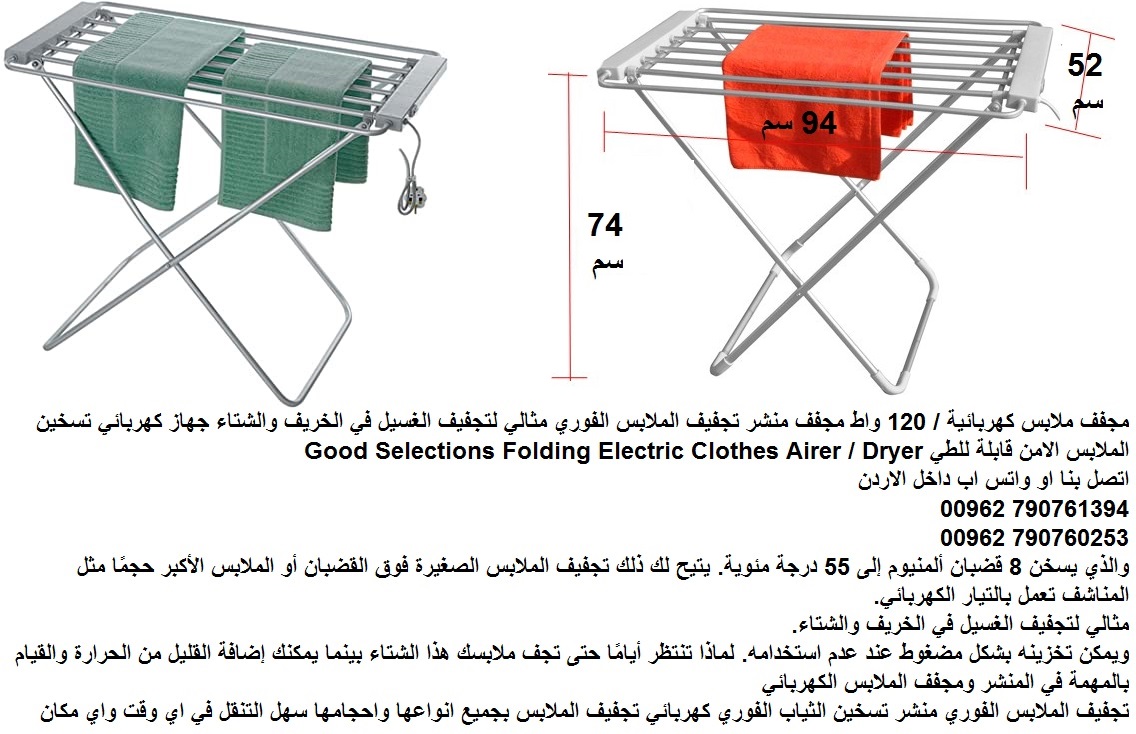 52
سم

94 سم

74
سم

مجفف ملابس كهربائية / 120 واط مجفف منشر تجفيف الملابس الفوري مثالي لتجفيف الغسيل في الخريف والشتاء جهاز كهربائي تسخين الملابس الامن قابلة للطي Good Selections Folding Electric Clothes Airer / Dryer

اتصل بنا او واتس اب داخل الاردن

00962 790761394

00962 790760253

والذي يسخن 8 قضبان ألمنيوم إلى 55 درجة مئوية. يتيح لك ذلك تجفيف الملابس الصغيرة فوق القضبان أو الملابس الأكبر حجمًا مثل المناشف تعمل بالتيار الكهربائي.

مثالي لتجفيف الغسيل في الخريف والشتاء.

ويمكن تخزينه بشكل مضغوط عند عدم استخدامه. لماذا تنتظر أيامًا حتى تجف ملابسك هذا الشتاء بينما يمكنك إضافة القليل من الحرارة والقيام بالمهمة في المنشر ومجفف الملابس الكهربائي

تجفيف الملابس الفوري منشر تسخين الثياب الفوري كهربائي تجفيف الملابس بجميع انواعها واحجامها سهل التنقل في اي وقت واي مكان